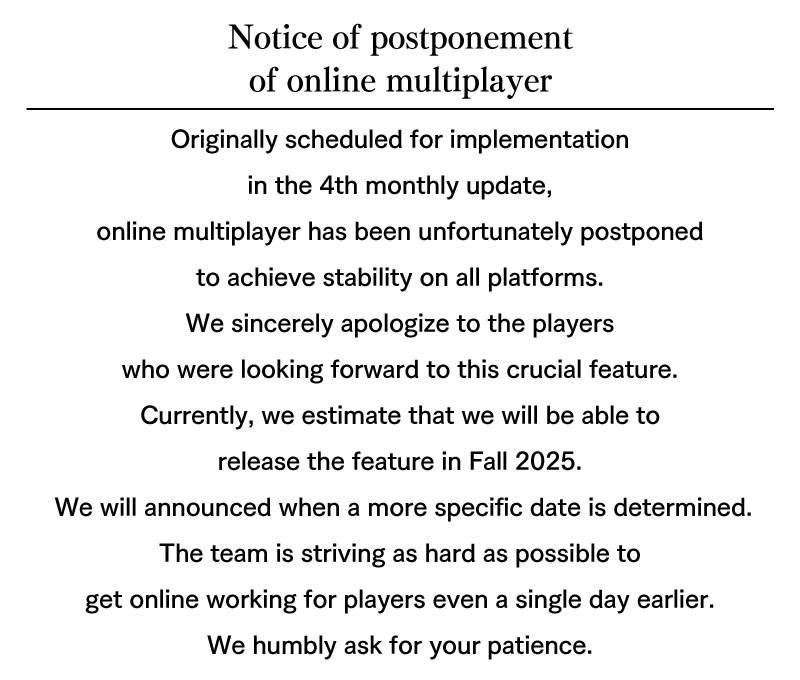 Notice of postponement of online multiplayer

Originally scheduled for implementation in the 4th monthly update, online multiplayer has been unfortunately postponed to achieve stability on all platforms. We sincerely apologize to the players who were looking forward to this crucial feature. Currently, we estimate that we will be able to release the feature in Fall 2025. We will announced when a more specific date is determined. The team is striving as hard as possible to get online working for players even a single day earlier. We humbly ask for your patience.